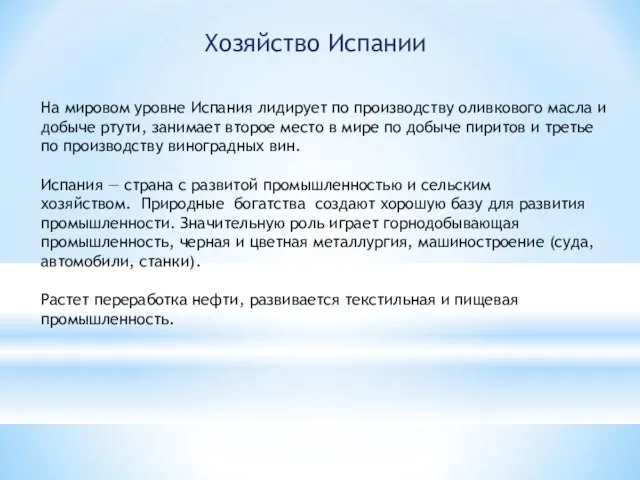 Хозяйство Испании

На мировом уровне Испания лидирует по производству оливкового масла и добыче ртути, занимает второе место в мире по добыче пиритов и третье по производству виноградных вин.

Испания — страна с развитой промышленностью и сельским хозяйством. Природные богатства создают хорошую базу для развития промышленности. Значительную роль играет горнодобывающая промышленность, черная и цветная металлургия, машиностроение (суда, автомобили, станки).

Растет переработка нефти, развивается текстильная и пищевая промышленность.